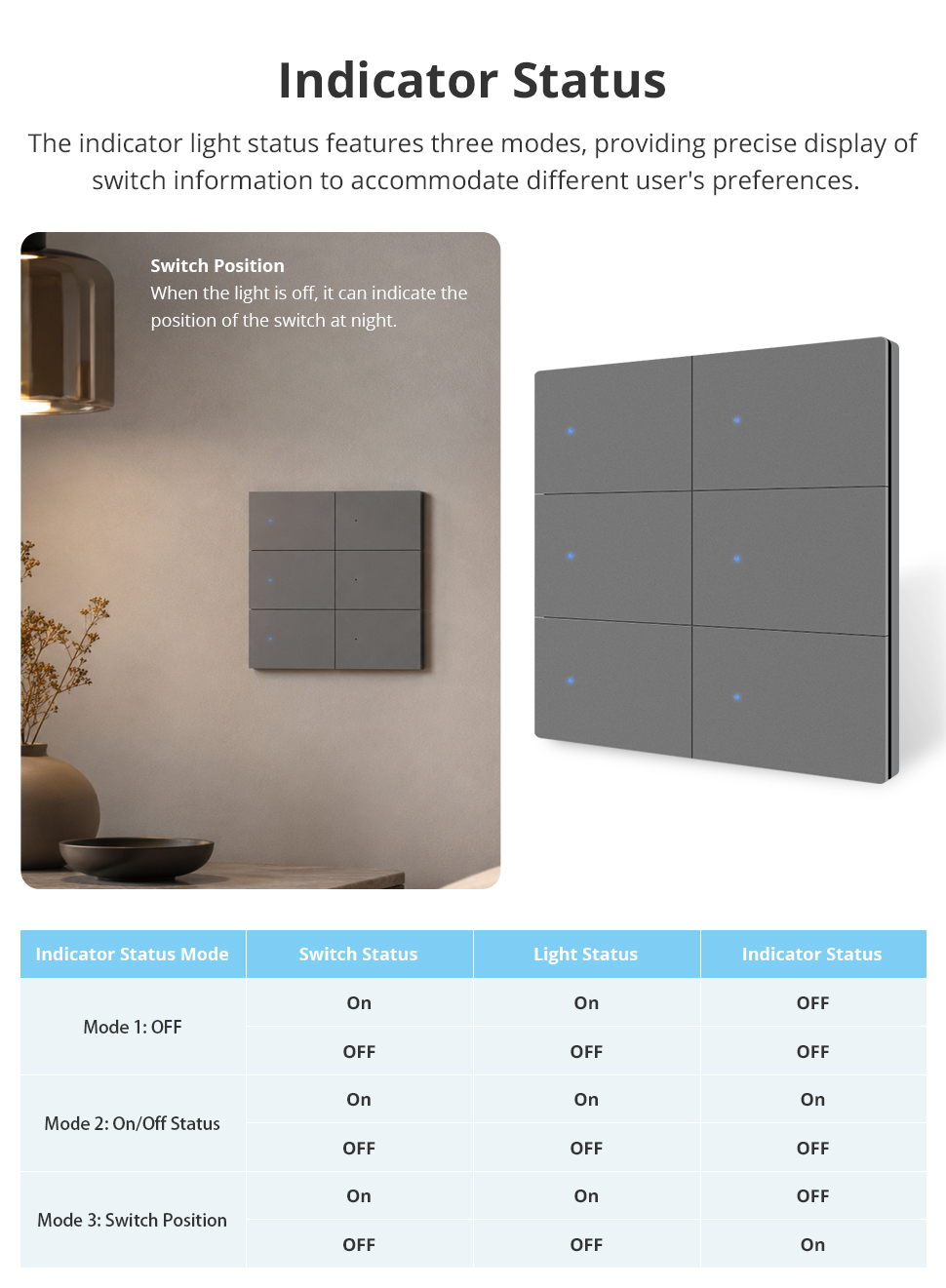 Indicator Status

The indicator light status features three modes, providing precise display of switch information to accommodate different user's preferences.

Switch Position
When the light is off, it can indicate the position of the switch at night.

| Indicator Status Mode | Switch Status | Light Status | Indicator Status |
|---|---|---|---|
| Mode 1: OFF | On | On | OFF |
| | OFF | OFF | OFF |
| Mode 2: On/Off Status | On | On | On |
| | OFF | OFF | OFF |
| Mode 3: Switch Position | On | On | OFF |
| | OFF | OFF | On |